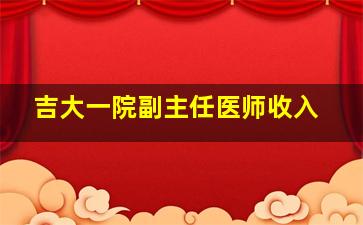 吉大一院副主任医师收入